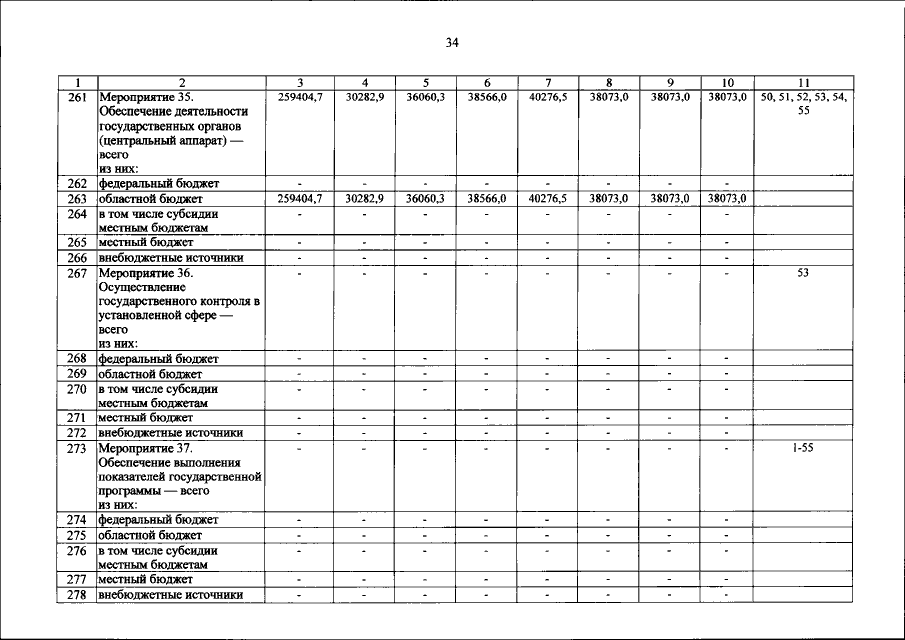 34

| 1 | 2 | 3 | 4 | 5 | 6 | 7 | 8 | 9 | 10 | 11 |
|---|---|---|---|---|---|---|---|---|---|---|
| 261 | Мероприятие 35. Обеспечение деятельности государственных органов (центральный аппарат) — всего из них: | 259404,7 | 30282,9 | 36060,3 | 38566,0 | 40276,5 | 38073,0 | 38073,0 | 38073,0 | 50, 51, 52, 53, 54, 55 |
| 262 | федеральный бюджет | - | - | - | - | - | - | - | - | |
| 263 | областной бюджет | 259404,7 | 30282,9 | 36060,3 | 38566,0 | 40276,5 | 38073,0 | 38073,0 | 38073,0 | |
| 264 | в том числе субсидии местным бюджетам | - | - | - | - | - | - | - | - | |
| 265 | местный бюджет | - | - | - | - | - | - | - | - | |
| 266 | внебюджетные источники | - | - | - | - | - | - | - | - | |
| 267 | Мероприятие 36. Осуществление государственного контроля в установленной сфере — всего из них: | - | - | - | - | - | - | - | - | 53 |
| 268 | федеральный бюджет | - | - | - | - | - | - | - | - | |
| 269 | областной бюджет | - | - | - | - | - | - | - | - | |
| 270 | в том числе субсидии местным бюджетам | - | - | - | - | - | - | - | - | |
| 271 | местный бюджет | - | - | - | - | - | - | - | - | |
| 272 | внебюджетные источники | - | - | - | - | - | - | - | - | |
| 273 | Мероприятие 37. Обеспечение выполнения показателей государственной программы — всего из них: | - | - | - | - | - | - | - | - | 1-55 |
| 274 | федеральный бюджет | - | - | - | - | - | - | - | - | |
| 275 | областной бюджет | - | - | - | - | - | - | - | - | |
| 276 | в том числе субсидии местным бюджетам | - | - | - | - | - | - | - | - | |
| 277 | местный бюджет | - | - | - | - | - | - | - | - | |
| 278 | внебюджетные источники | - | - | - | - | - | - | - | - | |